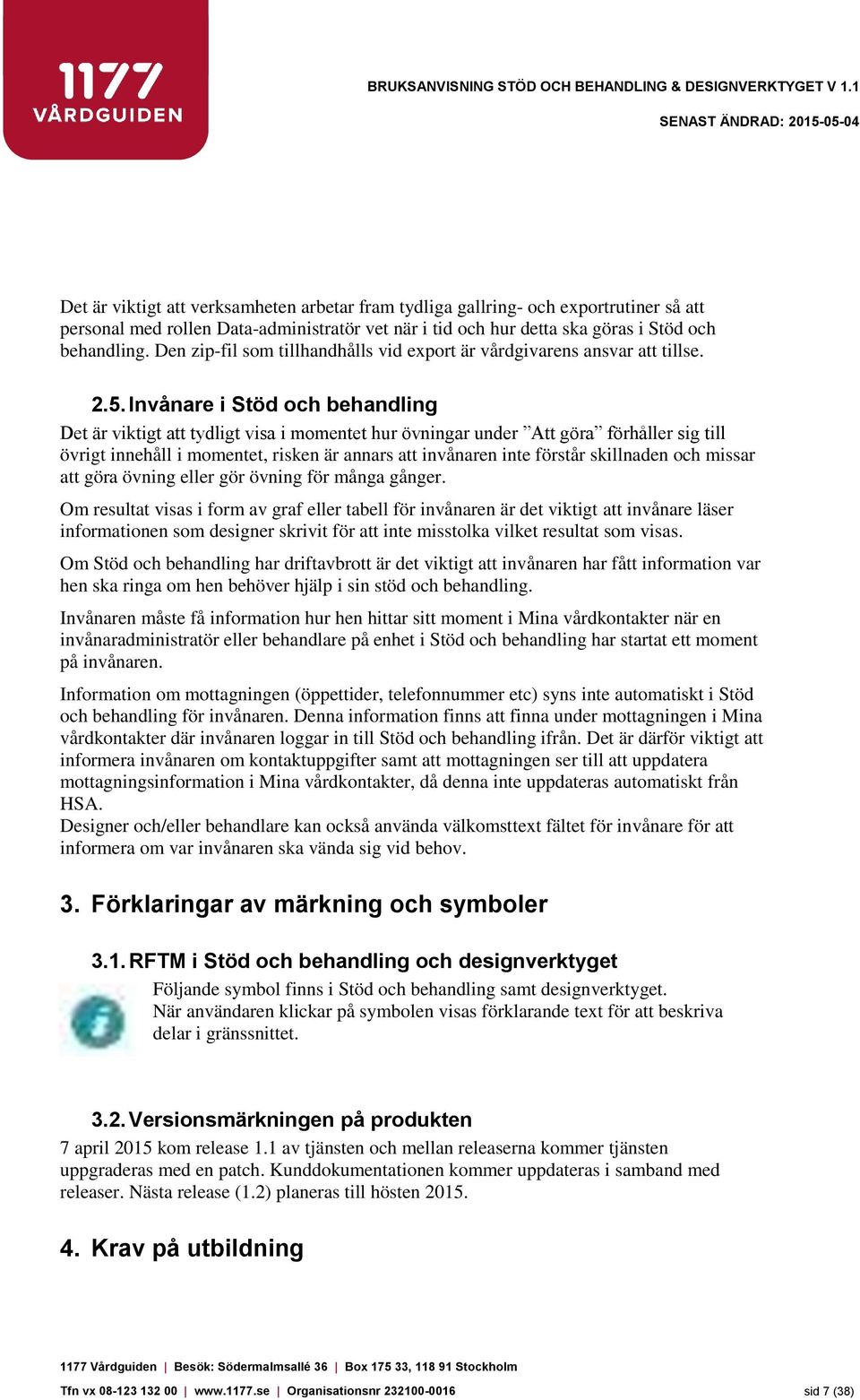 1177 VÅRDGUIDEN

BRUKSANVISNING STÖD OCH BEHANDLING & DESIGNVERKTYGET V 1.1

SENAST ÄNDRAD: 2015-05-04

Det är viktigt att verksamheten arbetar fram tydliga gallring- och exportrutiner så att personal med rollen Data-administratör vet när i tid och hur detta ska göras i Stöd och behandling. Den zip-fil som tillhandhålls vid export är vårdgivarens ansvar att tillse.

2.5. Invånare i Stöd och behandling

Det är viktigt att tydligt visa i momentet hur övningar under ”Att göra” förhåller sig till övrigt innehåll i momentet, risken är annars att invånaren inte förstår skillnaden och missar att göra övning eller gör övning för många gånger.

Om resultat visas i form av graf eller tabell för invånaren är det viktigt att invånare läser informationen som designer skrivit för att inte misstolka vilket resultat som visas.

Om Stöd och behandling har driftavbrott är det viktigt att invånaren har fått information var hen ska ringa om hen behöver hjälp i sin stöd och behandling.

Invånaren måste få information hur hen hittar sitt moment i Mina vårdkontakter när en invånaradministratör eller behandlare på enhet i Stöd och behandling har startat ett moment på invånaren.

Information om mottagningen (öppettider, telefonnummer etc) syns inte automatiskt i Stöd och behandling för invånaren. Denna information finns att finna under mottagningen i Mina vårdkontakter där invånaren loggar in till Stöd och behandling ifrån. Det är därför viktigt att informera invånaren om kontaktuppgifter samt att mottagningen ser till att uppdatera mottagningsinformation i Mina vårdkontakter, då denna inte uppdateras automatiskt från HSA.
Designer och/eller behandlare kan också använda välkomsttext fältet för invånare för att informera om var invånaren ska vända sig vid behov.

3. Förklaringar av märkning och symboler

3.1. RFTM i Stöd och behandling och designverktyget

Följande symbol finns i Stöd och behandling samt designverktyget.
När användaren klickar på symbolen visas förklarande text för att beskriva delar i gränssnittet.

3.2. Versionsmärkningen på produkten

7 april 2015 kom release 1.1 av tjänsten och mellan releaserna kommer tjänsten uppgraderas med en patch. Kunddokumentationen kommer uppdateras i samband med releaser. Nästa release (1.2) planeras till hösten 2015.

4. Krav på utbildning

1177 Vårdguiden | Besök: Södermalmsallé 36 | Box 175 33, 118 91 Stockholm
Tfn vx 08-123 132 00 | www.1177.se | Organisationsnr 232100-0016

sid 7 (38)